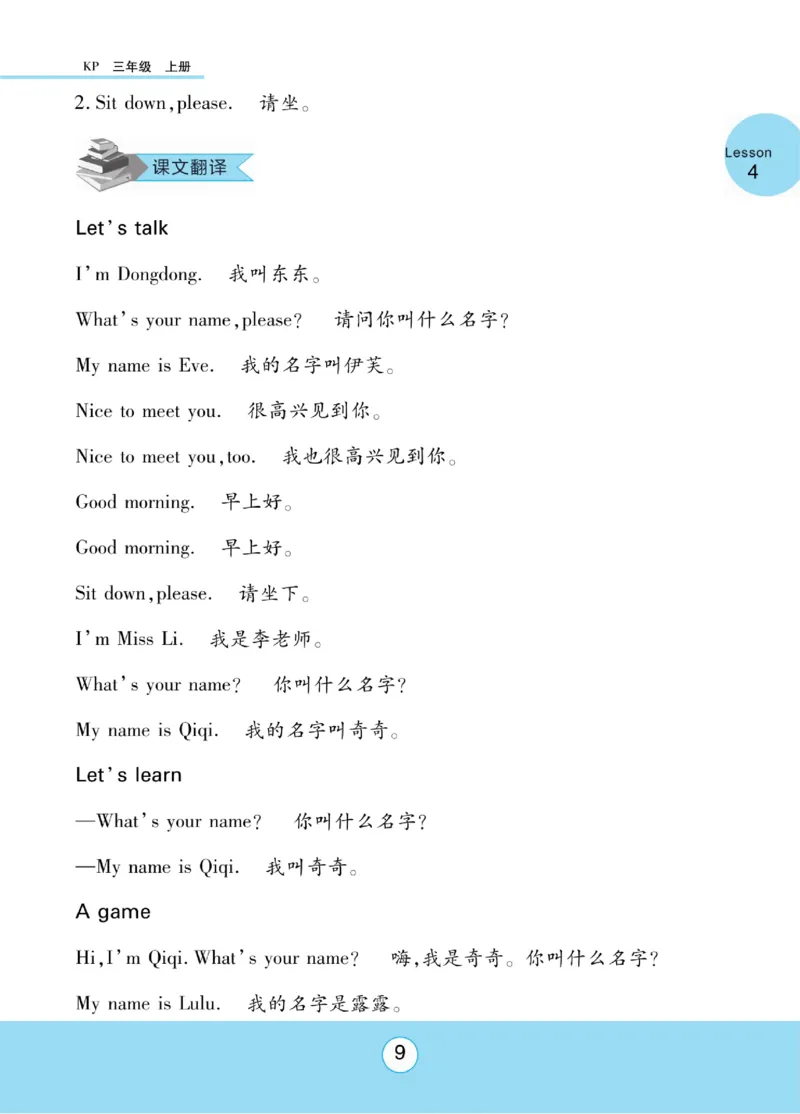 KP 三年级 上册

2. Sit down, please. 请坐。

Lesson 4

课文翻译

Let's talk

I'm Dongdong. 我叫东东。

What's your name, please? 请问你叫什么名字?

My name is Eve. 我的名字叫伊芙。

Nice to meet you. 很高兴见到你。

Nice to meet you, too. 我也很高兴见到你。

Good morning. 早上好。

Good morning. 早上好。

Sit down, please. 请坐下。

I'm Miss Li. 我是李老师。

What's your name? 你叫什么名字?

My name is Qiqi. 我的名字叫奇奇。

Let's learn

—What's your name? 你叫什么名字?

—My name is Qiqi. 我叫奇奇。

A game

Hi, I'm Qiqi. What's your name? 嗨,我是奇奇。你叫什么名字?

My name is Lulu. 我的名字是露露。

9